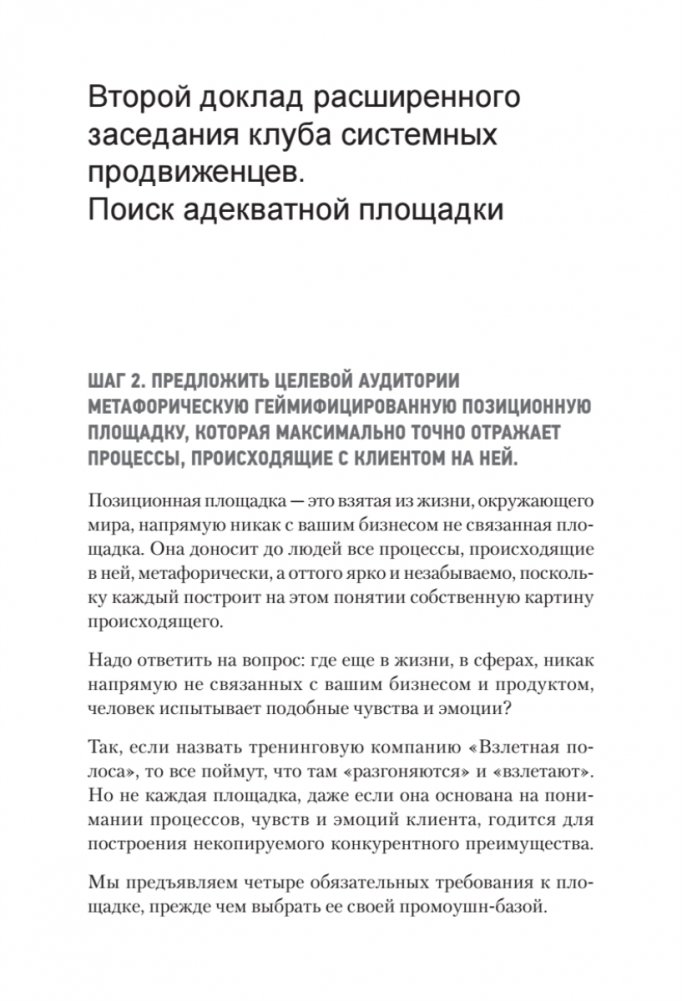 Второй доклад расширенного заседания клуба системных продвиженцев.
Поиск адекватной площадки

ШАГ 2. ПРЕДЛОЖИТЬ ЦЕЛЕВОЙ АУДИТОРИИ МЕТАФОРИЧЕСКУЮ ГЕЙМИФИЦИРОВАННУЮ ПОЗИЦИОННУЮ ПЛОЩАДКУ, КОТОРАЯ МАКСИМАЛЬНО ТОЧНО ОТРАЖАЕТ ПРОЦЕССЫ, ПРОИСХОДЯЩИЕ С КЛИЕНТОМ НА НЕЙ.

Позиционная площадка — это взятая из жизни, окружающего мира, напрямую никак с вашим бизнесом не связанная площадка. Она доносит до людей все процессы, происходящие в ней, метафорически, а оттого ярко и незабываемо, поскольку каждый построит на этом понятии собственную картину происходящего.

Надо ответить на вопрос: где еще в жизни, в сферах, никак напрямую не связанных с вашим бизнесом и продуктом, человек испытывает подобные чувства и эмоции?

Так, если назвать тренинговую компанию «Взлетная полоса», то все поймут, что там «разгоняются» и «взлетают». Но не каждая площадка, даже если она основана на понимании процессов, чувств и эмоций клиента, годится для построения некопируемого конкурентного преимущества.

Мы предъявляем четыре обязательных требования к площадке, прежде чем выбрать ее своей промоушн-базой.